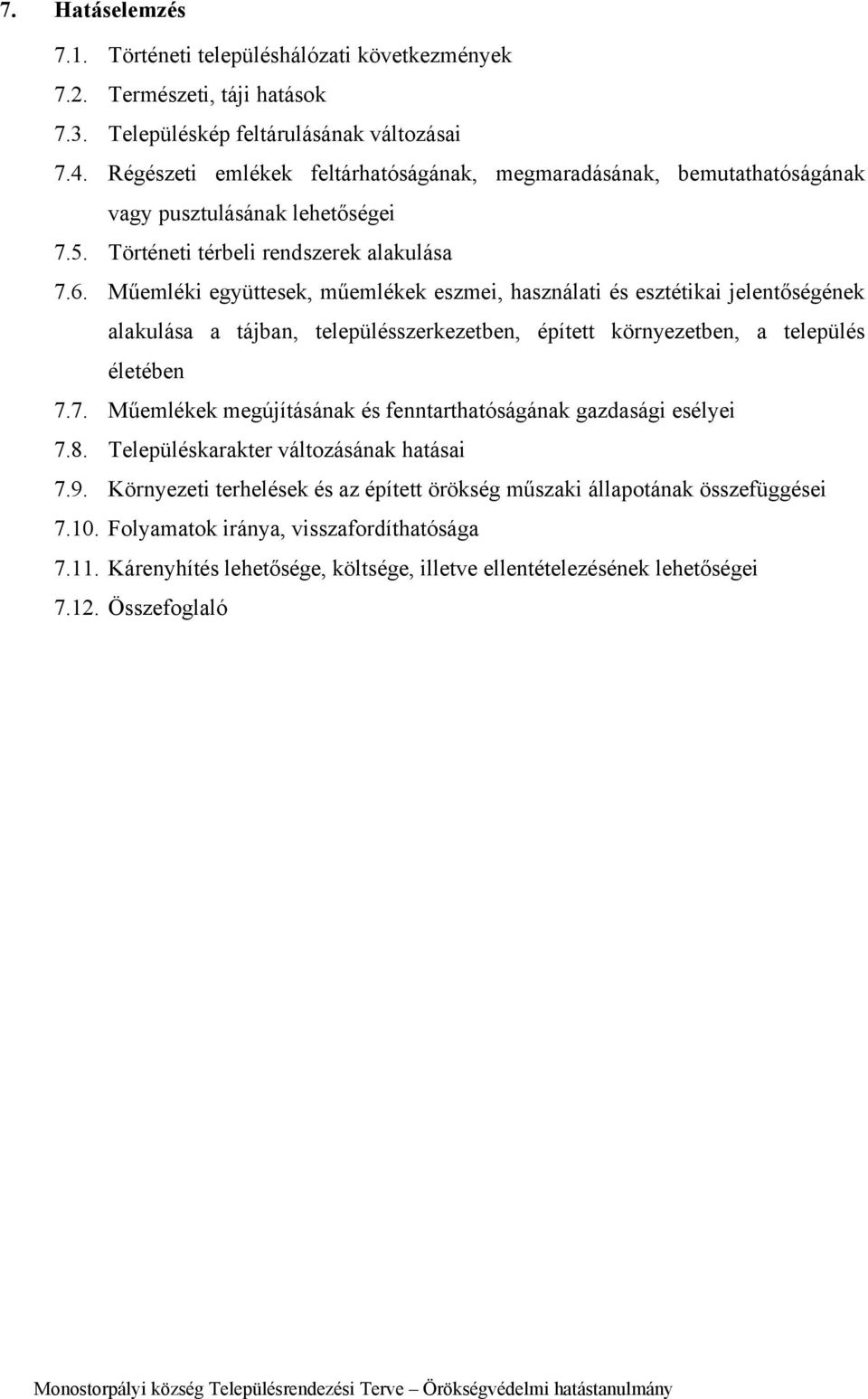 7. Hatáselemzés

7.1. Történeti településhálózati következmények

7.2. Természeti, táji hatások

7.3. Településkép feltárulásának változásai

7.4. Régészeti emlékek feltárhatóságának, megmaradásának, bemutathatóságának vagy pusztulásának lehetőségei

7.5. Történeti térbeli rendszerek alakulása

7.6. Műemléki együttesek, műemlékek eszmei, használati és esztétikai jelentőségének alakulása a tájban, településszerkezetben, épített környezetben, a település életében

7.7. Műemlékek megújításának és fenntarthatóságának gazdasági esélyei

7.8. Településkarakter változásának hatásai

7.9. Környezeti terhelések és az épített örökség műszaki állapotának összefüggései

7.10. Folyamatok iránya, visszafordíthatósága

7.11. Kárenyhítés lehetősége, költsége, illetve ellentételezésének lehetőségei

7.12. Összefoglaló

Monostorpályi község Településrendezési Terve – Örökségvédelmi hatástanulmány